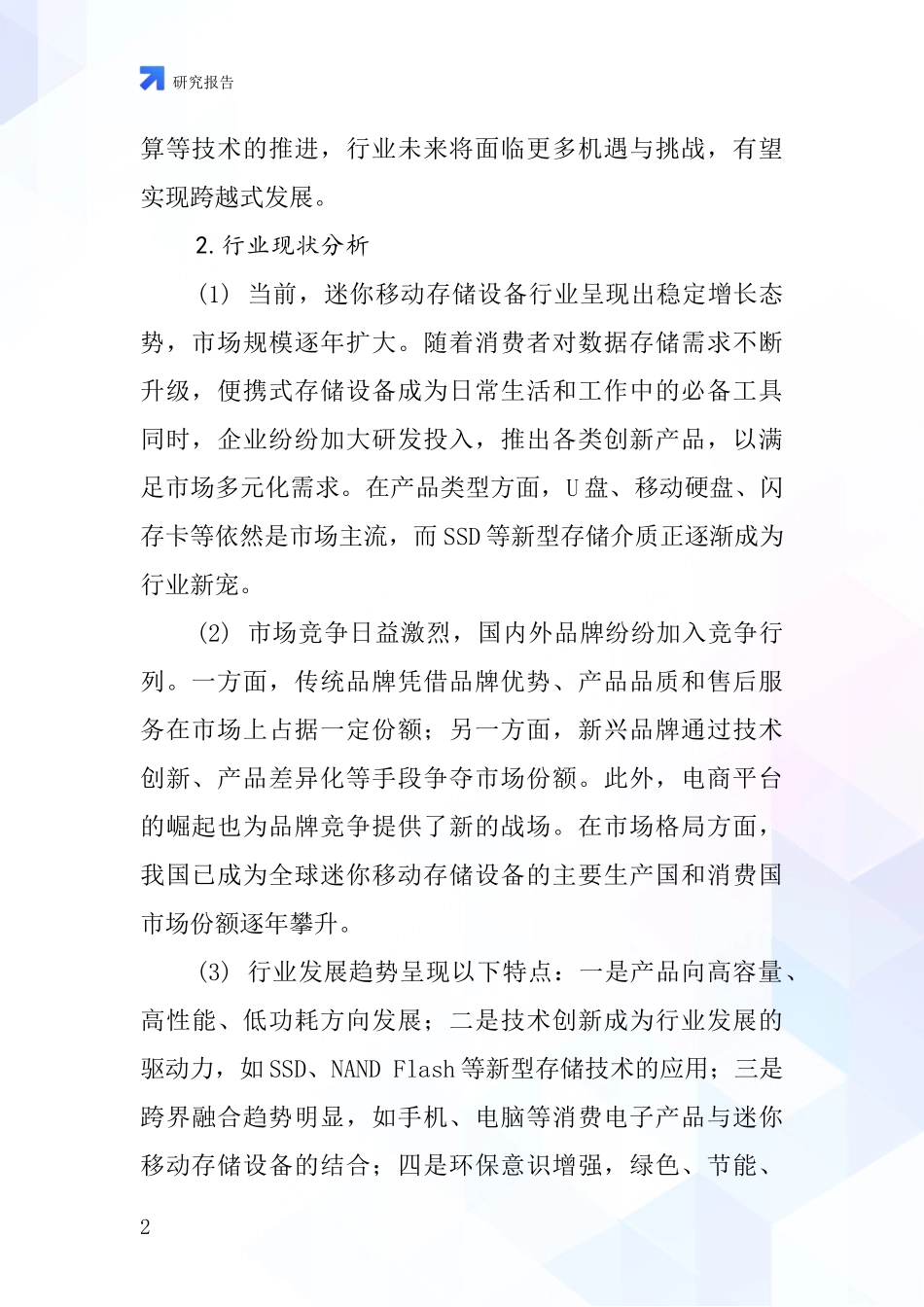 研究报告

算等技术的推进，行业未来将面临更多机遇与挑战，有望实现跨越式发展。

2. 行业现状分析

(1) 当前，迷你移动存储设备行业呈现出稳定增长态势，市场规模逐年扩大。随着消费者对数据存储需求不断升级，便携式存储设备成为日常生活和工作中的必备工具同时，企业纷纷加大研发投入，推出各类创新产品，以满足市场多元化需求。在产品类型方面，U盘、移动硬盘、闪存卡等依然是市场主流，而SSD等新型存储介质正逐渐成为行业新宠。

(2) 市场竞争日益激烈，国内外品牌纷纷加入竞争行列。一方面，传统品牌凭借品牌优势、产品品质和售后服务在市场上占据一定份额；另一方面，新兴品牌通过技术创新、产品差异化等手段争夺市场份额。此外，电商平台的崛起也为品牌竞争提供了新的战场。在市场格局方面，我国已成为全球迷你移动存储设备的主要生产国和消费国市场份额逐年攀升。

(3) 行业发展趋势呈现以下特点：一是产品向高容量、高性能、低功耗方向发展；二是技术创新成为行业发展的驱动力，如SSD、NAND Flash等新型存储技术的应用；三是跨界融合趋势明显，如手机、电脑等消费电子产品与迷你移动存储设备的结合；四是环保意识增强，绿色、节能、

2